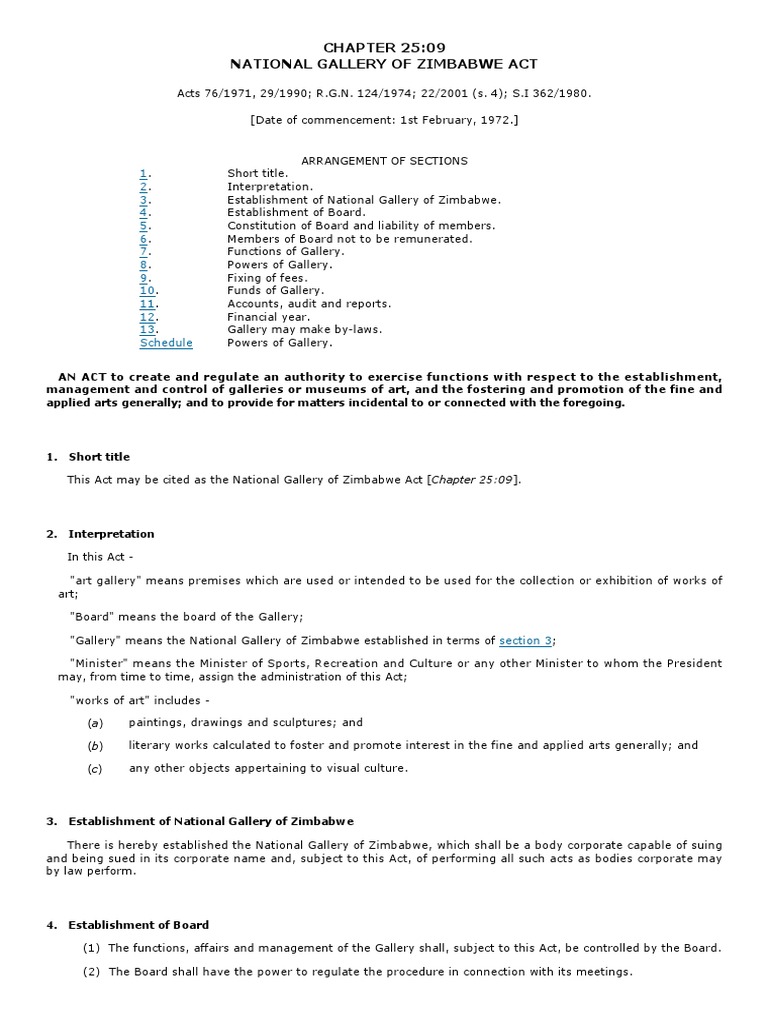 CHAPTER 25:09
NATIONAL GALLERY OF ZIMBABWE ACT

Acts 76/1971, 29/1990; R.G.N. 124/1974; 22/2001 (s. 4); S.I 362/1980.

[Date of commencement: 1st February, 1972.]

ARRANGEMENT OF SECTIONS

| | |
|---|---|
| 1. | Short title. |
| 2. | Interpretation. |
| 3. | Establishment of National Gallery of Zimbabwe. |
| 4. | Establishment of Board. |
| 5. | Constitution of Board and liability of members. |
| 6. | Members of Board not to be remunerated. |
| 7. | Functions of Gallery. |
| 8. | Powers of Gallery. |
| 9. | Fixing of fees. |
| 10. | Funds of Gallery. |
| 11. | Accounts, audit and reports. |
| 12. | Financial year. |
| 13. | Gallery may make by-laws. |
| Schedule | Powers of Gallery. |

AN ACT to create and regulate an authority to exercise functions with respect to the establishment, management and control of galleries or museums of art, and the fostering and promotion of the fine and applied arts generally; and to provide for matters incidental to or connected with the foregoing.

1. Short title

This Act may be cited as the National Gallery of Zimbabwe Act [Chapter 25:09].

2. Interpretation

In this Act -

"art gallery" means premises which are used or intended to be used for the collection or exhibition of works of art;

"Board" means the board of the Gallery;

"Gallery" means the National Gallery of Zimbabwe established in terms of section 3;

"Minister" means the Minister of Sports, Recreation and Culture or any other Minister to whom the President may, from time to time, assign the administration of this Act;

"works of art" includes -

(a) paintings, drawings and sculptures; and

(b) literary works calculated to foster and promote interest in the fine and applied arts generally; and

(c) any other objects appertaining to visual culture.

3. Establishment of National Gallery of Zimbabwe

There is hereby established the National Gallery of Zimbabwe, which shall be a body corporate capable of suing and being sued in its corporate name and, subject to this Act, of performing all such acts as bodies corporate may by law perform.

4. Establishment of Board

(1) The functions, affairs and management of the Gallery shall, subject to this Act, be controlled by the Board.

(2) The Board shall have the power to regulate the procedure in connection with its meetings.